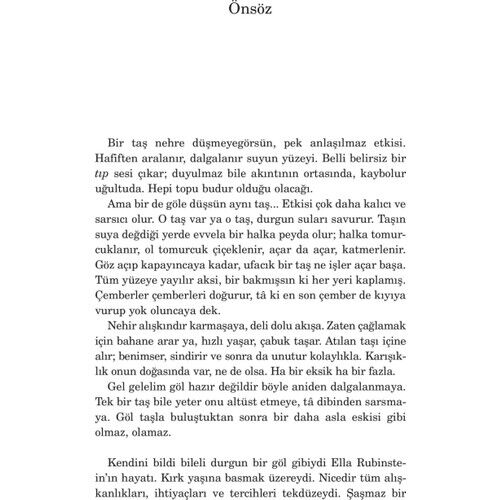 Önsöz

Bir taş nehre düşmeyegörsün, pek anlaşılmaz etkisi. Hafiften aralanır, dalgalanır suyun yüzeyi. Belli belirsiz bir tıp sesi çıkar; duyulmaz bile akıntının ortasında, kaybolur uğultuda. Hepi topu budur olduğu olacağı.

Ama bir de göle düşsün aynı taş... Etkisi çok daha kalıcı ve sarsıcı olur. O taş var ya o taş, durgun suları savurur. Taşın suya değdiği yerde evvela bir halka peyda olur; halka tomurcuklanır, ol tomurcuk çiçeklenir, açar da açar, katmerlenir. Göz açıp kapayıncaya kadar, ufacık bir taş ne işler açar başa. Tüm yüzeye yayılır aksi, bir bakmışsın ki her yeri kaplamış. Çemberler çemberleri doğurur, tâ ki en son çember de kıyıya vurup yok oluncaya dek.

Nehir alışkındır karmaşaya, deli dolu akışa. Zaten çağlamak için bahane arar ya, hızlı yaşar, çabuk taşar. Atılan taşı içine alır; benimser, sindirir ve sonra da unutur kolaylıkla. Karışıklık onun doğasında var, ne de olsa. Ha bir eksik ha bir fazla.

Gel gelelim göl hazır değildir böyle aniden dalgalanmaya. Tek bir taş bile yeter onu altüst etmeye, tâ dibinden sarsmaya. Göl taşla buluştuktan sonra bir daha asla eskisi gibi olmaz, olamaz.

Kendini bildi bileli durgun bir göl gibiydi Ella Rubinstein'ın hayatı. Kırk yaşına basmak üzereydi. Nicedir tüm alışkanlıkları, ihtiyaçları ve tercihleri tekdüzeydi. Şaşmaz bir